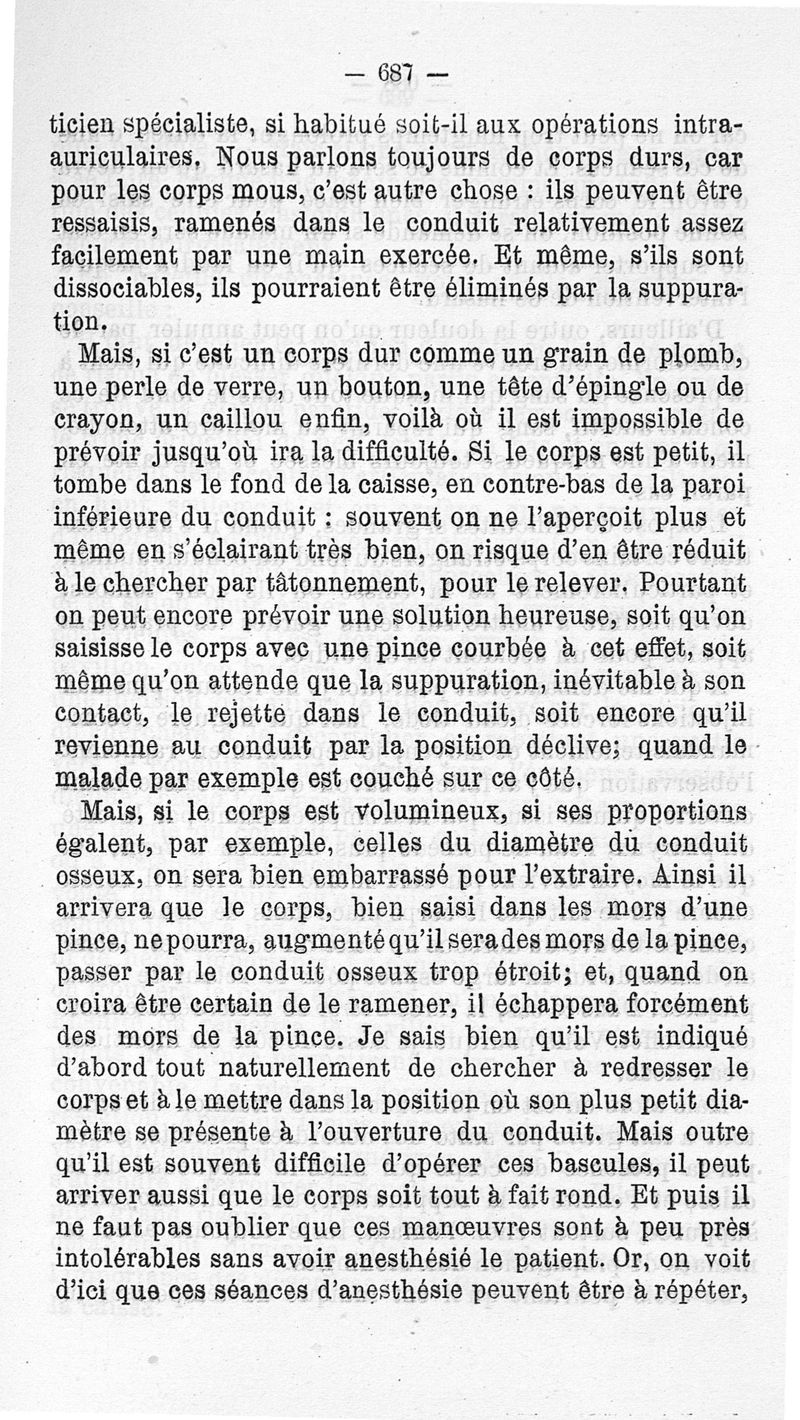 — 687 —

ticien spécialiste, si habitué soit-il aux opérations intra-auriculaires. Nous parlons toujours de corps durs, car pour les corps mous, c'est autre chose : ils peuvent être ressaisis, ramenés dans le conduit relativement assez facilement par une main exercée. Et même, s'ils sont dissociables, ils pourraient être éliminés par la suppuration.

Mais, si c'est un corps dur comme un grain de plomb, une perle de verre, un bouton, une tête d'épingle ou de crayon, un caillou enfin, voilà où il est impossible de prévoir jusqu'où ira la difficulté. Si le corps est petit, il tombe dans le fond de la caisse, en contre-bas de la paroi inférieure du conduit : souvent on ne l'aperçoit plus et même en s'éclairant très bien, on risque d'en être réduit à le chercher par tâtonnement, pour le relever. Pourtant on peut encore prévoir une solution heureuse, soit qu'on saisisse le corps avec une pince courbée à cet effet, soit même qu'on attende que la suppuration, inévitable à son contact, le rejette dans le conduit, soit encore qu'il revienne au conduit par la position déclive; quand le malade par exemple est couché sur ce côté.

Mais, si le corps est volumineux, si ses proportions égalent, par exemple, celles du diamètre du conduit osseux, on sera bien embarrassé pour l'extraire. Ainsi il arrivera que le corps, bien saisi dans les mors d'une pince, ne pourra, augmenté qu'il sera des mors de la pince, passer par le conduit osseux trop étroit; et, quand on croira être certain de le ramener, il échappera forcément des mors de la pince. Je sais bien qu'il est indiqué d'abord tout naturellement de chercher à redresser le corps et à le mettre dans la position où son plus petit diamètre se présente à l'ouverture du conduit. Mais outre qu'il est souvent difficile d'opérer ces bascules, il peut arriver aussi que le corps soit tout à fait rond. Et puis il ne faut pas oublier que ces manœuvres sont à peu près intolérables sans avoir anesthésié le patient. Or, on voit d'ici que ces séances d'anesthésie peuvent être à répéter,